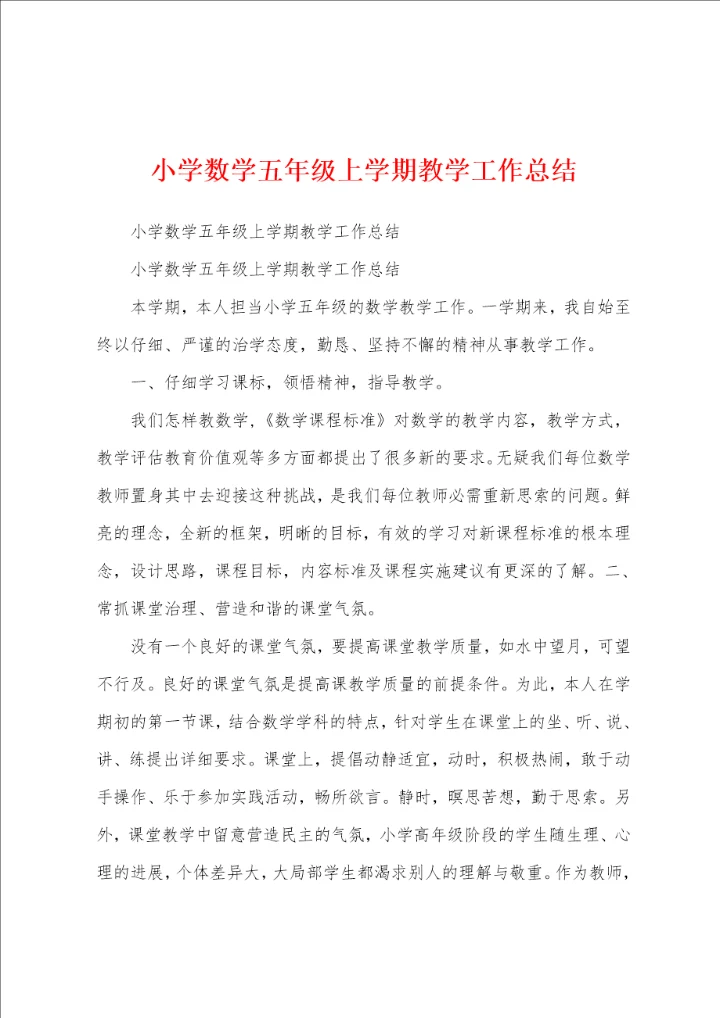 小学数学五年级上学期教学工作总结

小学数学五年级上学期教学工作总结

小学数学五年级上学期教学工作总结

本学期，本人担当小学五年级的数学教学工作。一学期来，我自始至终以仔细、严谨的治学态度，勤恳、坚持不懈的精神从事教学工作。

一、仔细学习课标，领悟精神，指导教学。

我们怎样教数学，《数学课程标准》对数学的教学内容，教学方式，教学评估教育价值观等多方面都提出了很多新的要求。无疑我们每位数学教师置身其中去迎接这种挑战，是我们每位教师必需重新思索的问题。鲜亮的理念，全新的框架，明晰的目标，有效的学习对新课程标准的根本理念，设计思路，课程目标，内容标准及课程实施建议有更深的了解。二、常抓课堂治理、营造和谐的课堂气氛。

没有一个良好的课堂气氛，要提高课堂教学质量，如水中望月，可望不行及。良好的课堂气氛是提高课教学质量的前提条件。为此，本人在学期初的第一节课，结合数学学科的特点，针对学生在课堂上的坐、听、说、讲、练提出详细要求。课堂上，提倡动静适宜，动时，积极热闹，敢于动手操作、乐于参加实践活动，畅所欲言。静时，暝思苦想，勤于思索。另外，课堂教学中留意营造民主的气氛，小学高年级阶段的学生随生理、心理的进展，个体差异大，大局部学生都渴求别人的理解与敬重。作为教师，